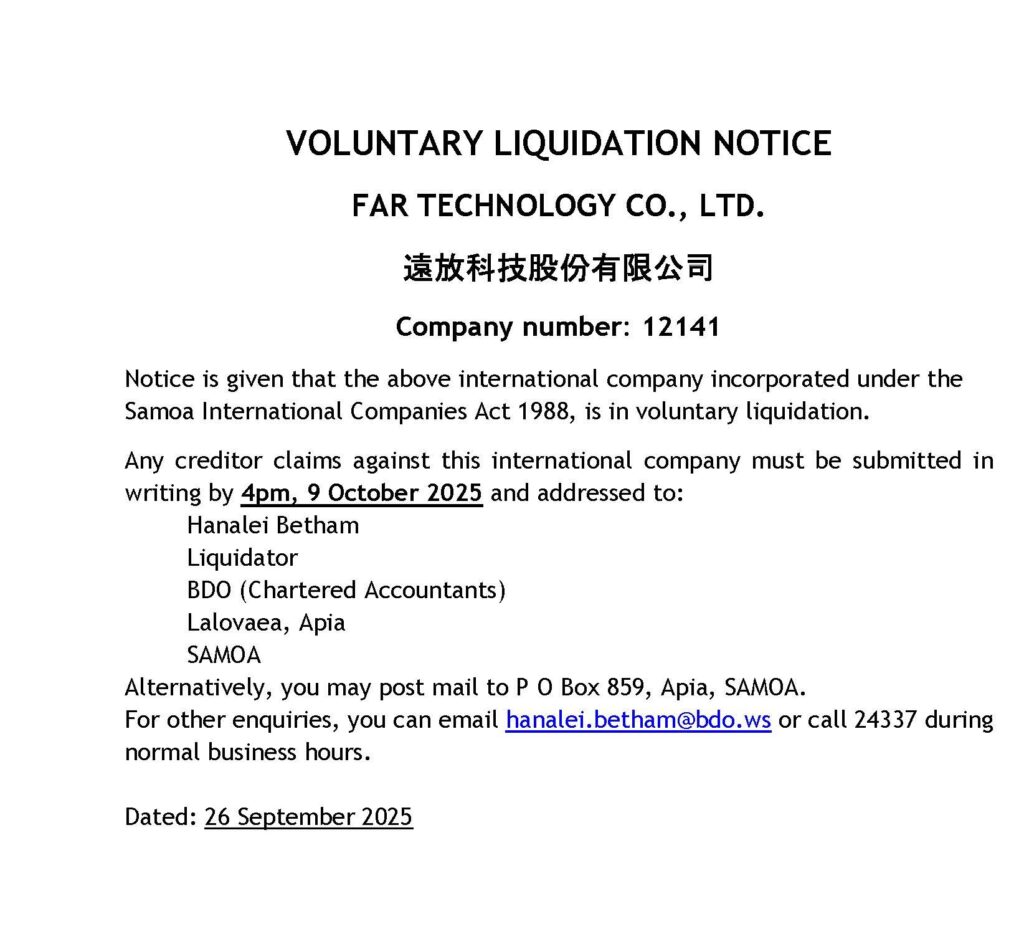 VOLUNTARY LIQUIDATION NOTICE

FAR TECHNOLOGY CO., LTD.

遠放科技股份有限公司

Company number: 12141

Notice is given that the above international company incorporated under the Samoa International Companies Act 1988, is in voluntary liquidation.

Any creditor claims against this international company must be submitted in writing by 4pm, 9 October 2025 and addressed to:
Hanalei Betham
Liquidator
BDO (Chartered Accountants)
Lalovaea, Apia
SAMOA
Alternatively, you may post mail to P O Box 859, Apia, SAMOA.
For other enquiries, you can email hanalei.betham@bdo.ws or call 24337 during normal business hours.

Dated: 26 September 2025